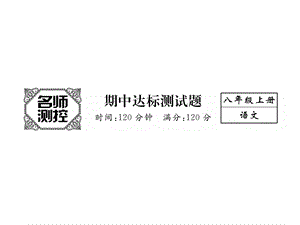 名师测控

期中达标测试题

时间:120 分钟　满分:120 分

八年级上册

语文